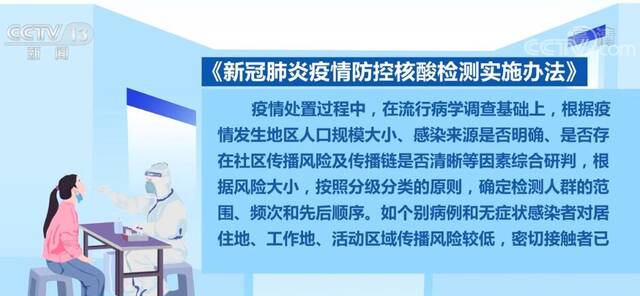 CCTV 13
新闻

CCTV.com

《新冠肺炎疫情防控核酸检测实施办法》

疫情处置过程中，在流行病学调查基础上，根据疫情发生地区人口规模大小、感染来源是否明确、是否存在社区传播风险及传播链是否清晰等因素综合研判，根据风险大小，按照分级分类的原则，确定检测人群的范围、频次和先后顺序。如个别病例和无症状感染者对居住地、工作地、活动区域传播风险较低，密切接触者已